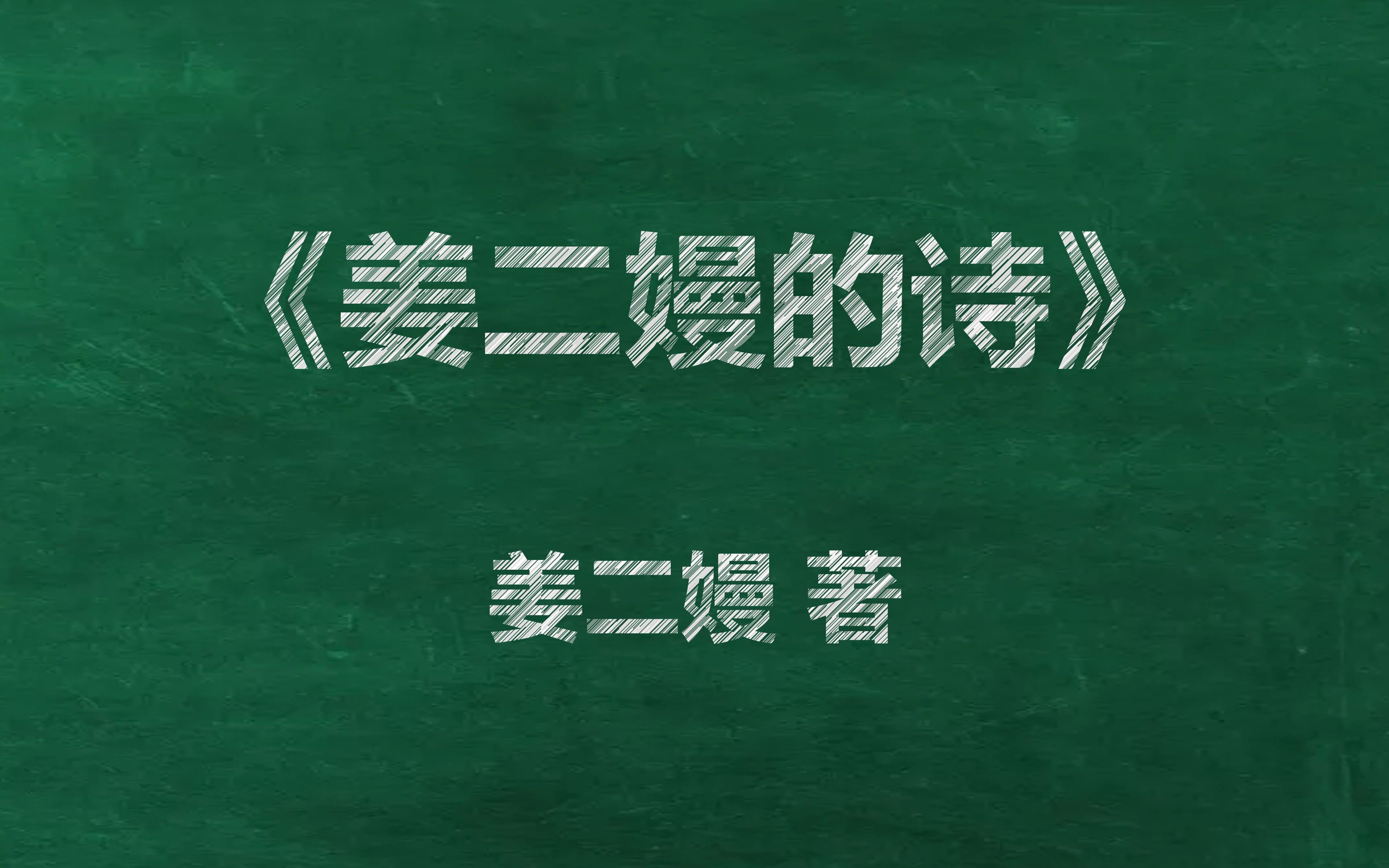 《姜二嫚的诗》

姜二嫚 著